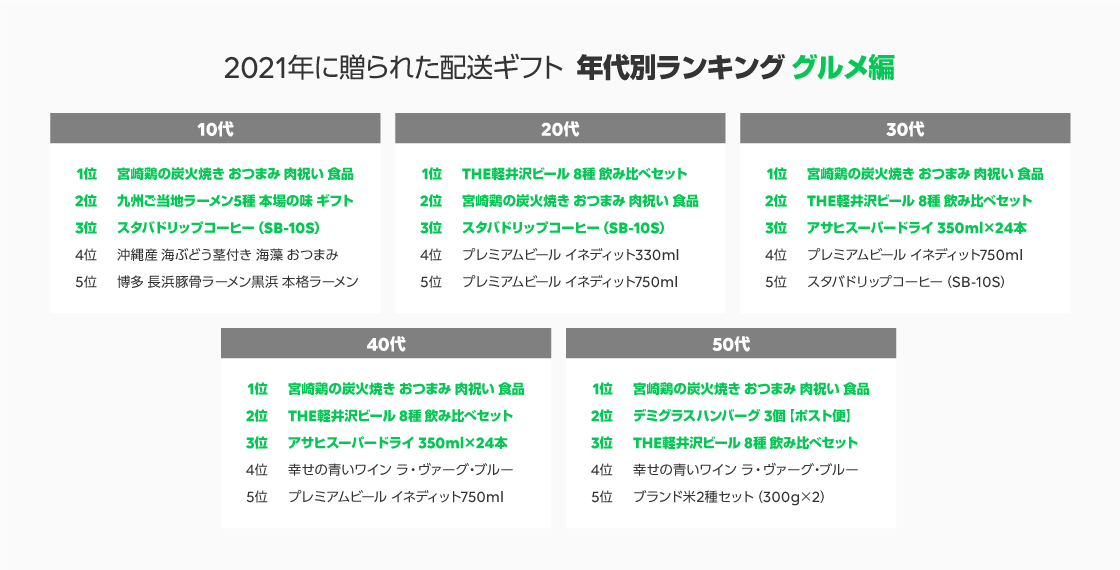 2021年に贈られた配送ギフト 年代別ランキング グルメ編

10代

1位 宮崎鶏の炭火焼き おつまみ 肉祝い 食品
2位 九州ご当地ラーメン5種 本場の味 ギフト
3位 スタバドリップコーヒー (SB-10S)
4位 沖縄産 海ぶどう茎付き 海藻 おつまみ
5位 博多 長浜豚骨ラーメン黒浜 本格ラーメン

20代

1位 THE軽井沢ビール 8種 飲み比べセット
2位 宮崎鶏の炭火焼き おつまみ 肉祝い 食品
3位 スタバドリップコーヒー (SB-10S)
4位 プレミアムビール イネディット330ml
5位 プレミアムビール イネディット750ml

30代

1位 宮崎鶏の炭火焼き おつまみ 肉祝い 食品
2位 THE軽井沢ビール 8種 飲み比べセット
3位 アサヒスーパードライ 350ml×24本
4位 プレミアムビール イネディット750ml
5位 スタバドリップコーヒー (SB-10S)

40代

1位 宮崎鶏の炭火焼き おつまみ 肉祝い 食品
2位 THE軽井沢ビール 8種 飲み比べセット
3位 アサヒスーパードライ 350ml×24本
4位 幸せの青いワイン ラ・ヴァーグ・ブルー
5位 プレミアムビール イネディット750ml

50代

1位 宮崎鶏の炭火焼き おつまみ 肉祝い 食品
2位 デミグラスハンバーグ 3個【ポスト便】
3位 THE軽井沢ビール 8種 飲み比べセット
4位 幸せの青いワイン ラ・ヴァーグ・ブルー
5位 ブランド米2種セット (300g×2)